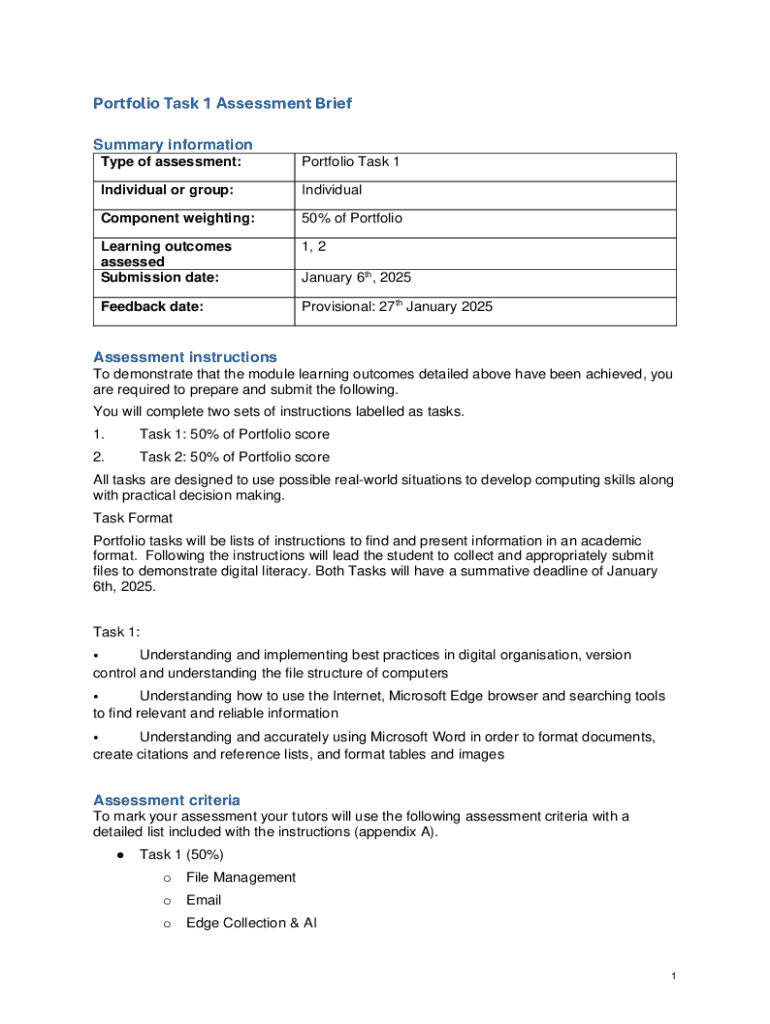 Portfolio Task 1 Assessment Brief

Summary information

| Type of assessment: | Portfolio Task 1 |
|---|---|
| Individual or group: | Individual |
| Component weighting: | 50% of Portfolio |
| Learning outcomes assessed | 1, 2 |
| Submission date: | January 6$^{th}$, 2025 |
| Feedback date: | Provisional: 27$^{th}$ January 2025 |

Assessment instructions
To demonstrate that the module learning outcomes detailed above have been achieved, you are required to prepare and submit the following.

You will complete two sets of instructions labelled as tasks.

1. Task 1: 50% of Portfolio score
2. Task 2: 50% of Portfolio score

All tasks are designed to use possible real-world situations to develop computing skills along with practical decision making.

Task Format

Portfolio tasks will be lists of instructions to find and present information in an academic format. Following the instructions will lead the student to collect and appropriately submit files to demonstrate digital literacy. Both Tasks will have a summative deadline of January 6th, 2025.

Task 1:

• Understanding and implementing best practices in digital organisation, version control and understanding the file structure of computers

• Understanding how to use the Internet, Microsoft Edge browser and searching tools to find relevant and reliable information

• Understanding and accurately using Microsoft Word in order to format documents, create citations and reference lists, and format tables and images

Assessment criteria
To mark your assessment your tutors will use the following assessment criteria with a detailed list included with the instructions (appendix A).

● Task 1 (50%)
o File Management
o Email
o Edge Collection & AI

1